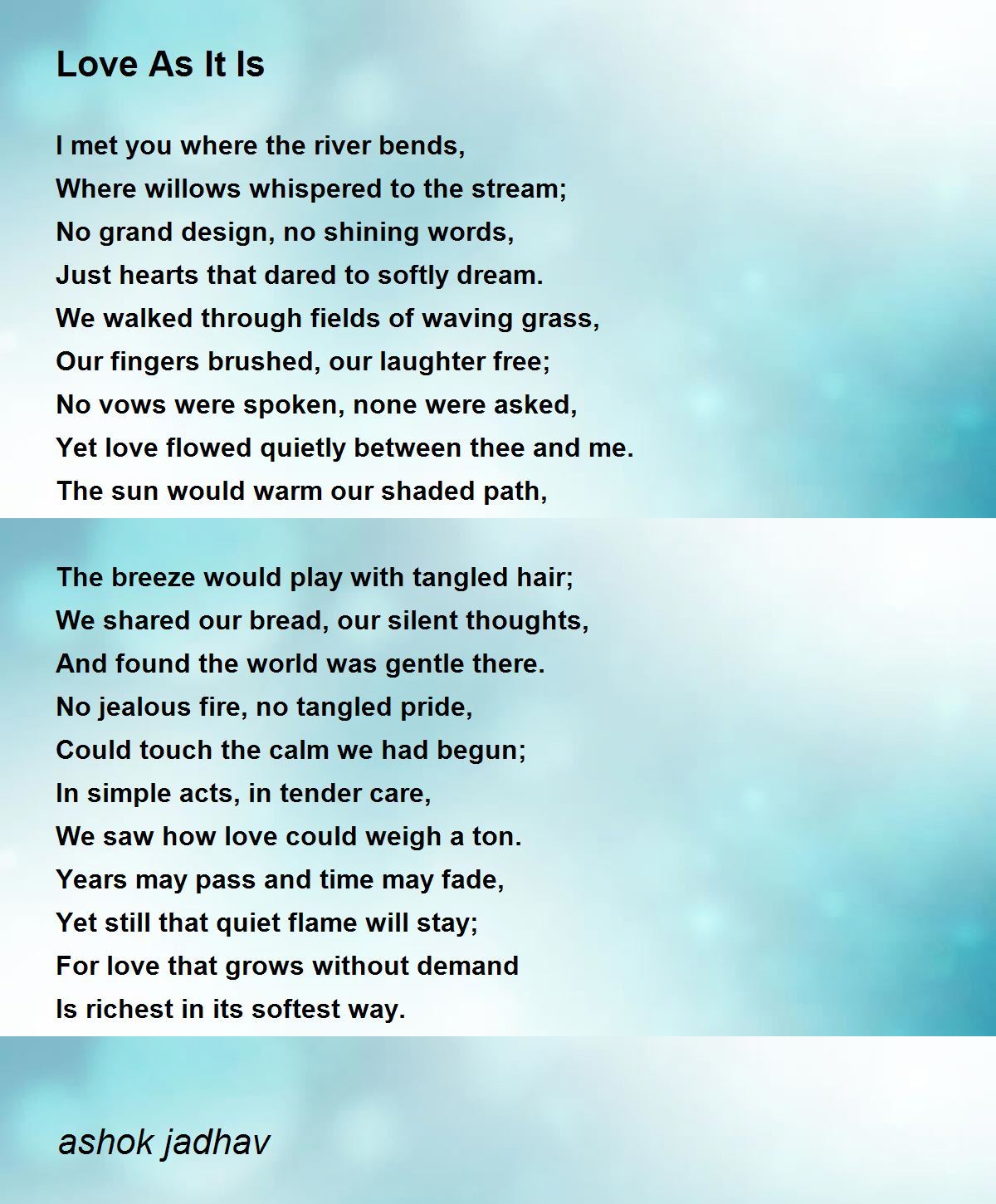 Love As It Is

I met you where the river bends,
Where willows whispered to the stream;
No grand design, no shining words,
Just hearts that dared to softly dream.
We walked through fields of waving grass,
Our fingers brushed, our laughter free;
No vows were spoken, none were asked,
Yet love flowed quietly between thee and me.
The sun would warm our shaded path,

The breeze would play with tangled hair;
We shared our bread, our silent thoughts,
And found the world was gentle there.
No jealous fire, no tangled pride,
Could touch the calm we had begun;
In simple acts, in tender care,
We saw how love could weigh a ton.
Years may pass and time may fade,
Yet still that quiet flame will stay;
For love that grows without demand
Is richest in its softest way.

ashok jadhav